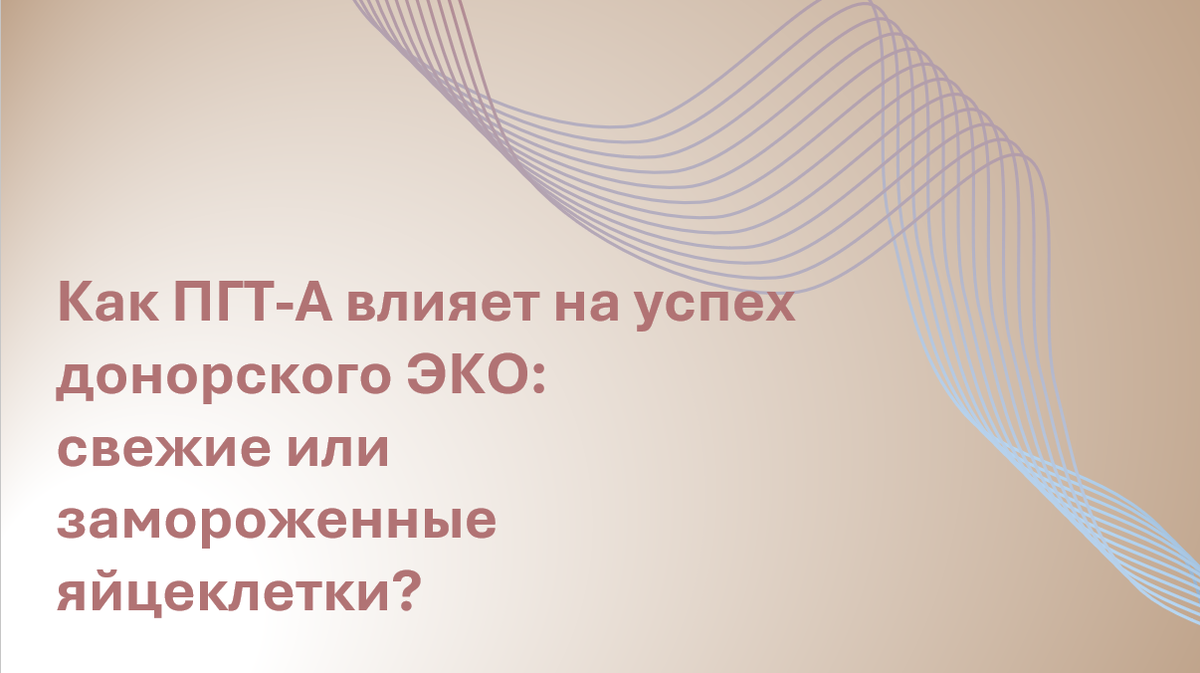 Как ПГТ-А влияет на успех донорского ЭКО: свежие или замороженные яйцеклетки?